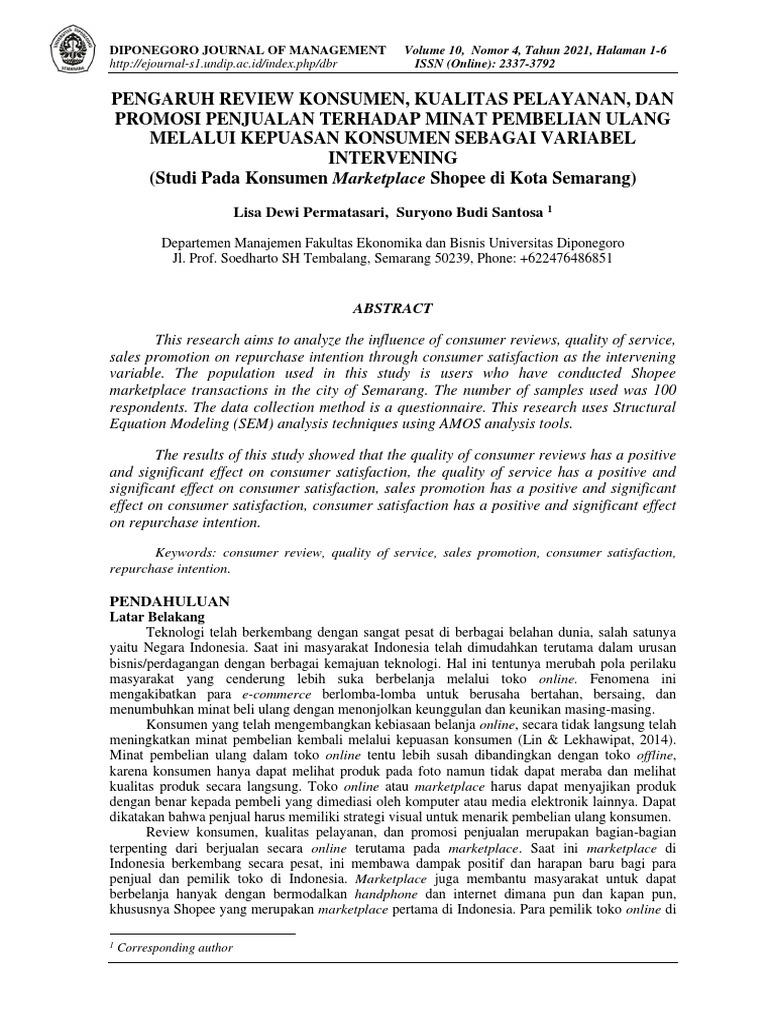 DIPONEGORO JOURNAL OF MANAGEMENT Volume 10, Nomor 4, Tahun 2021, Halaman 1-6
http://ejournal-s1.undip.ac.id/index.php/dbr ISSN (Online): 2337-3792

PENGARUH REVIEW KONSUMEN, KUALITAS PELAYANAN, DAN PROMOSI PENJUALAN TERHADAP MINAT PEMBELIAN ULANG MELALUI KEPUASAN KONSUMEN SEBAGAI VARIABEL INTERVENING
(Studi Pada Konsumen Marketplace Shopee di Kota Semarang)

Lisa Dewi Permatasari, Suryono Budi Santosa $^1$

Departemen Manajemen Fakultas Ekonomika dan Bisnis Universitas Diponegoro
Jl. Prof. Soedharto SH Tembalang, Semarang 50239, Phone: +622476486851

ABSTRACT

This research aims to analyze the influence of consumer reviews, quality of service, sales promotion on repurchase intention through consumer satisfaction as the intervening variable. The population used in this study is users who have conducted Shopee marketplace transactions in the city of Semarang. The number of samples used was 100 respondents. The data collection method is a questionnaire. This research uses Structural Equation Modeling (SEM) analysis techniques using AMOS analysis tools.

The results of this study showed that the quality of consumer reviews has a positive and significant effect on consumer satisfaction, the quality of service has a positive and significant effect on consumer satisfaction, sales promotion has a positive and significant effect on consumer satisfaction, consumer satisfaction has a positive and significant effect on repurchase intention.

Keywords: consumer review, quality of service, sales promotion, consumer satisfaction, repurchase intention.

PENDAHULUAN
Latar Belakang
Teknologi telah berkembang dengan sangat pesat di berbagai belahan dunia, salah satunya yaitu Negara Indonesia. Saat ini masyarakat Indonesia telah dimudahkan terutama dalam urusan bisnis/perdagangan dengan berbagai kemajuan teknologi. Hal ini tentunya merubah pola perilaku masyarakat yang cenderung lebih suka berbelanja melalui toko online. Fenomena ini mengakibatkan para e-commerce berlomba-lomba untuk berusaha bertahan, bersaing, dan menumbuhkan minat beli ulang dengan menonjolkan keunggulan dan keunikan masing-masing.

Konsumen yang telah mengembangkan kebiasaan belanja online, secara tidak langsung telah meningkatkan minat pembelian kembali melalui kepuasan konsumen (Lin & Lekhawipat, 2014). Minat pembelian ulang dalam toko online tentu lebih susah dibandingkan dengan toko offline, karena konsumen hanya dapat melihat produk pada foto namun tidak dapat meraba dan melihat kualitas produk secara langsung. Toko online atau marketplace harus dapat menyajikan produk dengan benar kepada pembeli yang dimediasi oleh komputer atau media elektronik lainnya. Dapat dikatakan bahwa penjual harus memiliki strategi visual untuk menarik pembelian ulang konsumen.

Review konsumen, kualitas pelayanan, dan promosi penjualan merupakan bagian-bagian terpenting dari berjualan secara online terutama pada marketplace. Saat ini marketplace di Indonesia berkembang secara pesat, ini membawa dampak positif dan harapan baru bagi para penjual dan pemilik toko di Indonesia. Marketplace juga membantu masyarakat untuk dapat berbelanja hanyak dengan bermodalkan handphone dan internet dimana pun dan kapan pun, khususnya Shopee yang merupakan marketplace pertama di Indonesia. Para pemilik toko online di

$^1$ Corresponding author